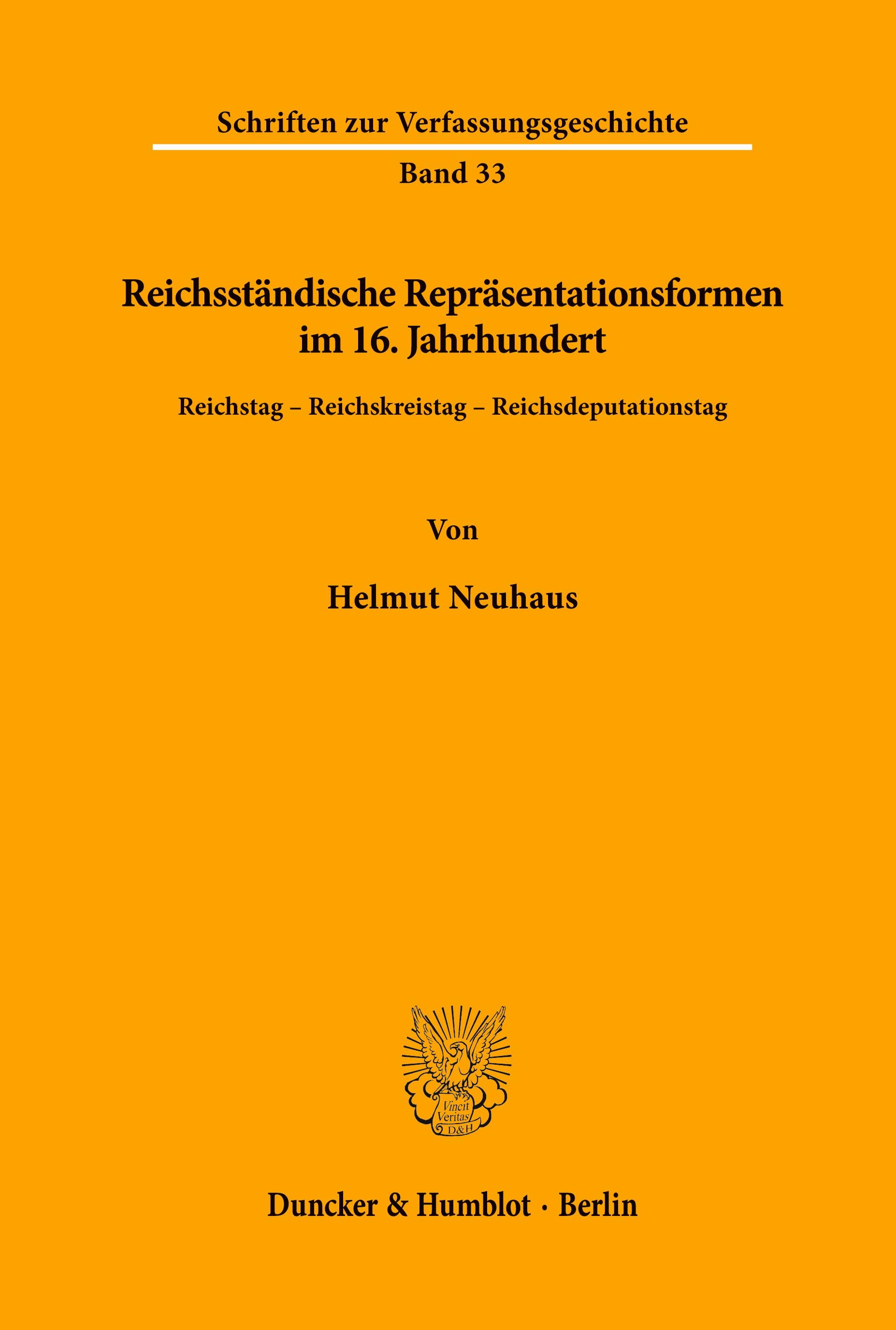 Schriften zur Verfassungsgeschichte

Band 33

Reichsständische Repräsentationsformen im 16. Jahrhundert

Reichstag – Reichskreistag – Reichsdeputationstag

Von

Helmut Neuhaus

Vincit Veritas D&H

Duncker & Humblot · Berlin